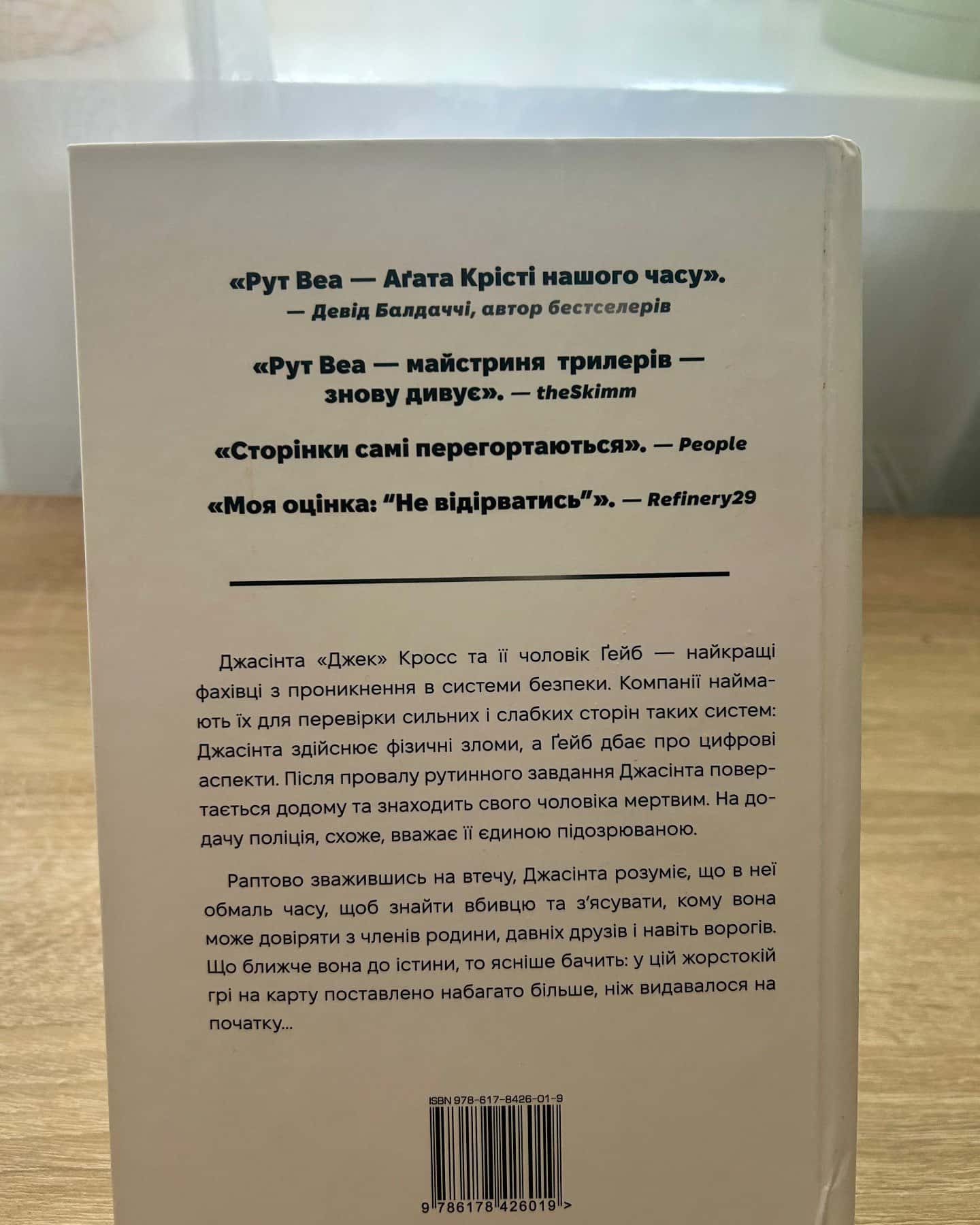 «Рут Веа — Аґата Крісті нашого часу».
— Девід Балдаччі, автор бестселерів

«Рут Веа — майстриня трилерів — знову дивує». — theSkimm

«Сторінки самі перегортаються». — People

«Моя оцінка: “Не відірватись”». — Refinery29

Джасінта «Джек» Кросс та її чоловік Ґейб — найкращі фахівці з проникнення в системи безпеки. Компанії наймають їх для перевірки сильних і слабких сторін таких систем: Джасінта здійснює фізичні зломи, а Ґейб дбає про цифрові аспекти. Після провалу рутинного завдання Джасінта повертається додому та знаходить свого чоловіка мертвим. На додачу поліція, схоже, вважає її єдиною підозрюваною.

Раптово зважившись на втечу, Джасінта розуміє, що в неї обмаль часу, щоб знайти вбивцю та з'ясувати, кому вона може довіряти з членів родини, давніх друзів і навіть ворогів. Що ближче вона до істини, то ясніше бачить: у цій жорстокій грі на карту поставлено набагато більше, ніж видавалося на початку...

ISBN 978-617-8426-01-9

9 786178 426019 >